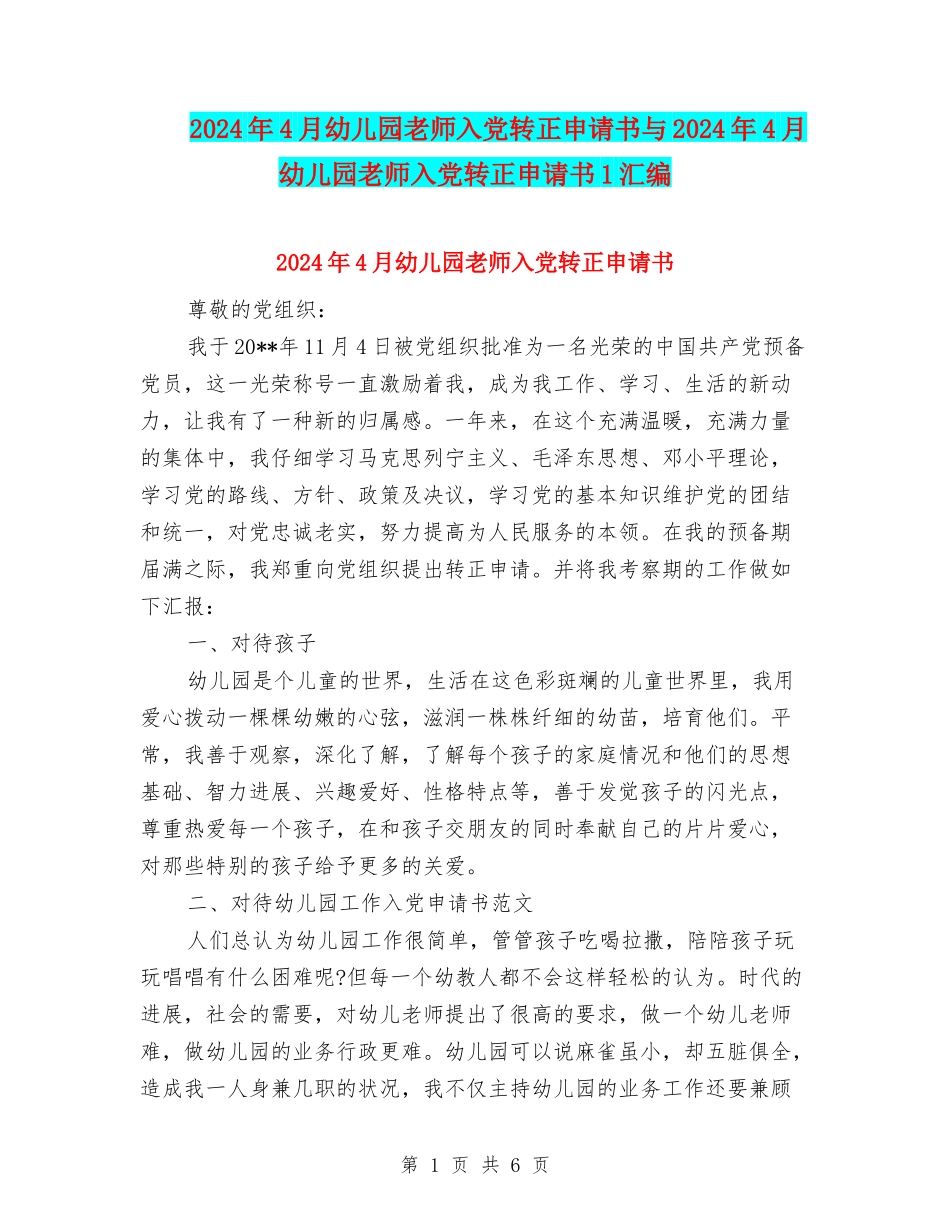 2024年4月幼儿园老师入党转正申请书与2024年4月幼儿园老师入党转正申请书1汇编

2024年4月幼儿园老师入党转正申请书

尊敬的党组织：

我于20**年11月4日被党组织批准为一名光荣的中国共产党预备党员，这一光荣称号一直激励着我，成为我工作、学习、生活的新动力，让我有了一种新的归属感。一年来，在这个充满温暖，充满力量的集体中，我仔细学习马克思列宁主义、毛泽东思想、邓小平理论，学习党的路线、方针、政策及决议，学习党的基本知识维护党的团结和统一，对党忠诚老实，努力提高为人民服务的本领。在我的预备期届满之际，我郑重向党组织提出转正申请。并将我考察期的工作做如下汇报：

一、对待孩子

幼儿园是个儿童的世界，生活在这色彩斑斓的儿童世界里，我用爱心拨动一棵棵幼嫩的心弦，滋润一株株纤细的幼苗，培育他们。平常，我善于观察，深化了解，了解每个孩子的家庭情况和他们的思想基础、智力进展、兴趣爱好、性格特点等，善于发觉孩子的闪光点，尊重热爱每一个孩子，在和孩子交朋友的同时奉献自己的片片爱心，对那些特别的孩子给予更多的关爱。

二、对待幼儿园工作入党申请书范文

人们总认为幼儿园工作很简单，管管孩子吃喝拉撒，陪陪孩子玩玩唱唱有什么困难呢?但每一个幼教人都不会这样轻松的认为。时代的进展，社会的需要，对幼儿老师提出了很高的要求，做一个幼儿老师难，做幼儿园的业务行政更难。幼儿园可以说麻雀虽小，却五脏俱全，造成我一人身兼几职的状况，我不仅主持幼儿园的业务工作还要兼顾

第 1 页 共 6 页